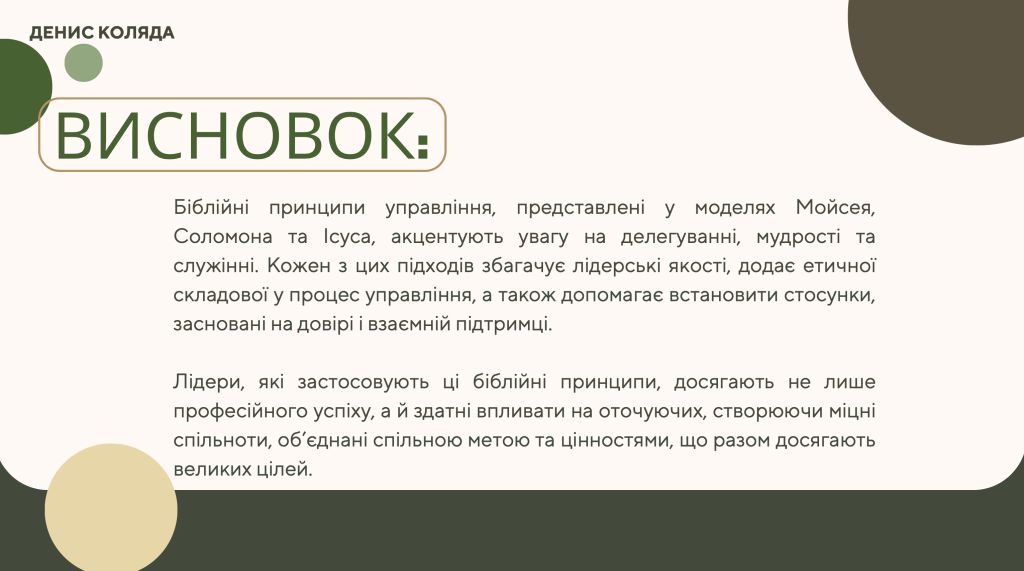 ДЕНИС КОЛЯДА

ВИСНОВОК:

Біблійні принципи управління, представлені у моделях Мойсея, Соломона та Ісуса, акцентують увагу на делегуванні, мудрості та служінні. Кожен з цих підходів збагачує лідерські якості, додає етичної складової у процес управління, а також допомагає встановити стосунки, засновані на довірі і взаємній підтримці.

Лідери, які застосовують ці біблійні принципи, досягають не лише професійного успіху, а й здатні впливати на оточуючих, створюючи міцні спільноти, об'єднані спільною метою та цінностями, що разом досягають великих цілей.